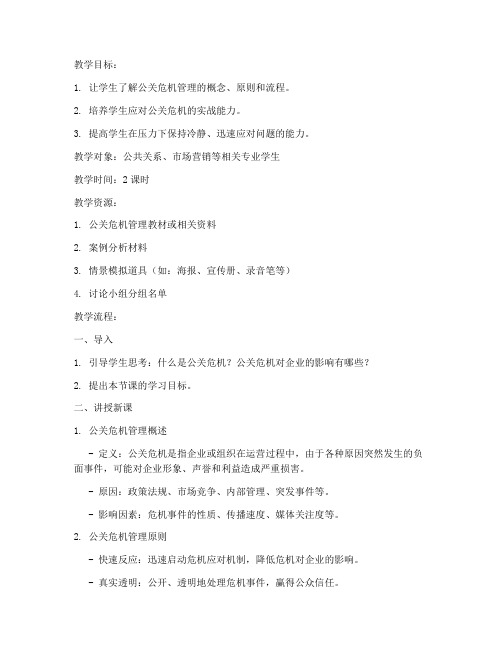 教学目标：

1. 让学生了解公关危机管理的概念、原则和流程。

2. 培养学生应对公关危机的实战能力。

3. 提高学生在压力下保持冷静、迅速应对问题的能力。

教学对象：公共关系、市场营销等相关专业学生

教学时间：2 课时

教学资源：

1. 公关危机管理教材或相关资料

2. 案例分析材料

3. 情景模拟道具（如：海报、宣传册、录音笔等）

4. 讨论小组分组名单

教学流程：

一、导入

1. 引导学生思考：什么是公关危机？公关危机对企业的影响有哪些？

2. 提出本节课的学习目标。

二、讲授新课

1. 公关危机管理概述

- 定义：公关危机是指企业或组织在运营过程中，由于各种原因突然发生的负面事件，可能对企业形象、声誉和利益造成严重损害。

- 原因：政策法规、市场竞争、内部管理、突发事件等。

- 影响因素：危机事件的性质、传播速度、媒体关注度等。

2. 公关危机管理原则

- 快速反应：迅速启动危机应对机制，降低危机对企业的影响。

- 真实透明：公开、透明地处理危机事件，赢得公众信任。